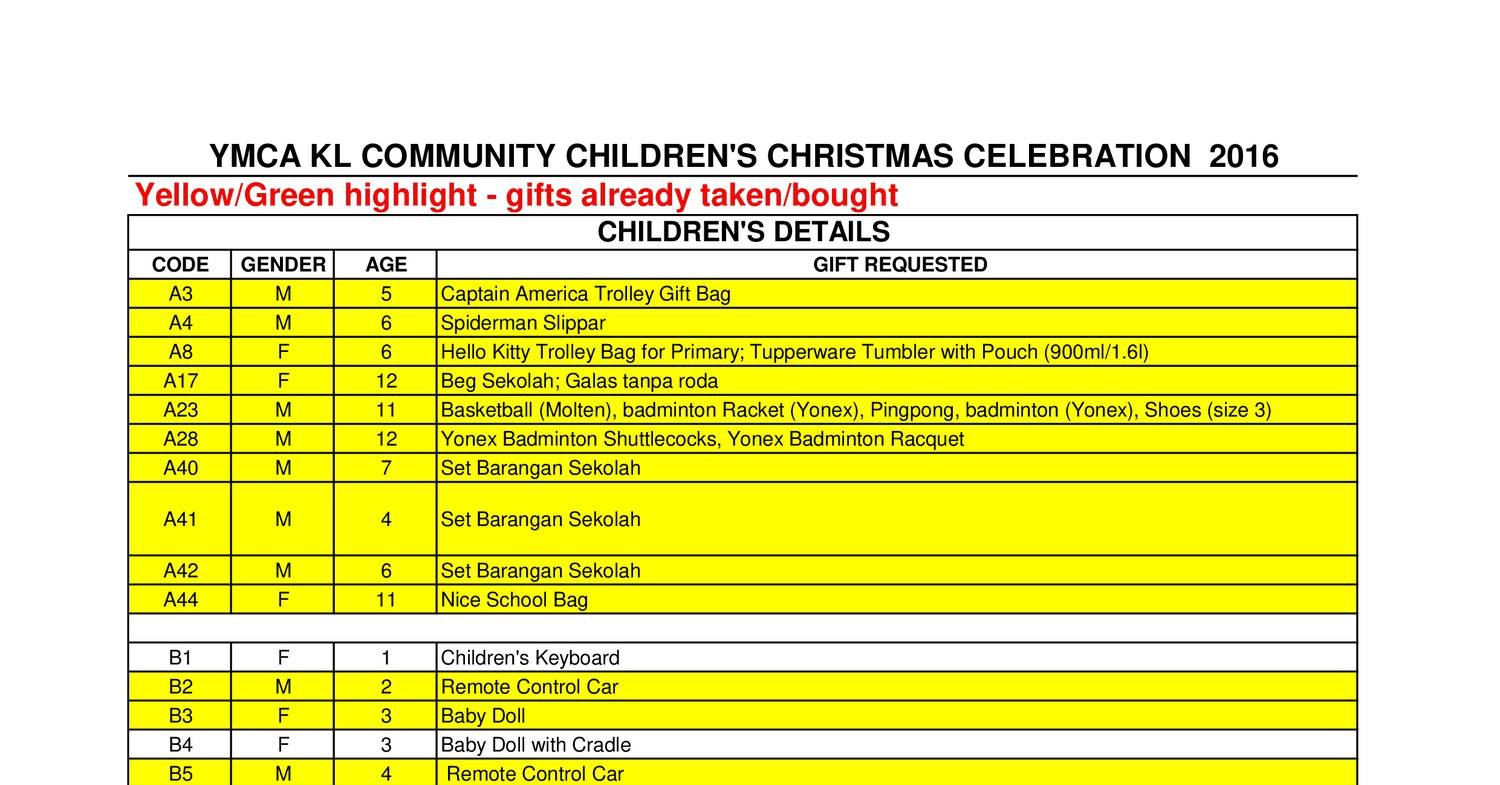 YMCA KL COMMUNITY CHILDREN'S CHRISTMAS CELEBRATION 2016

Yellow/Green highlight - gifts already taken/bought

CHILDREN'S DETAILS

| CODE | GENDER | AGE | GIFT REQUESTED |
|---|---|---|---|
| A3 | M | 5 | Captain America Trolley Gift Bag |
| A4 | M | 6 | Spiderman Slippar |
| A8 | F | 6 | Hello Kitty Trolley Bag for Primary; Tupperware Tumbler with Pouch (900ml/1.6l) |
| A17 | F | 12 | Beg Sekolah; Galas tanpa roda |
| A23 | M | 11 | Basketball (Molten), badminton Racket (Yonex), Pingpong, badminton (Yonex), Shoes (size 3) |
| A28 | M | 12 | Yonex Badminton Shuttlecocks, Yonex Badminton Racquet |
| A40 | M | 7 | Set Barangan Sekolah |
| A41 | M | 4 | Set Barangan Sekolah |
| A42 | M | 6 | Set Barangan Sekolah |
| A44 | F | 11 | Nice School Bag |
| | | | |
| B1 | F | 1 | Children's Keyboard |
| B2 | M | 2 | Remote Control Car |
| B3 | F | 3 | Baby Doll |
| B4 | F | 3 | Baby Doll with Cradle |
| B5 | M | 4 | Remote Control Car |